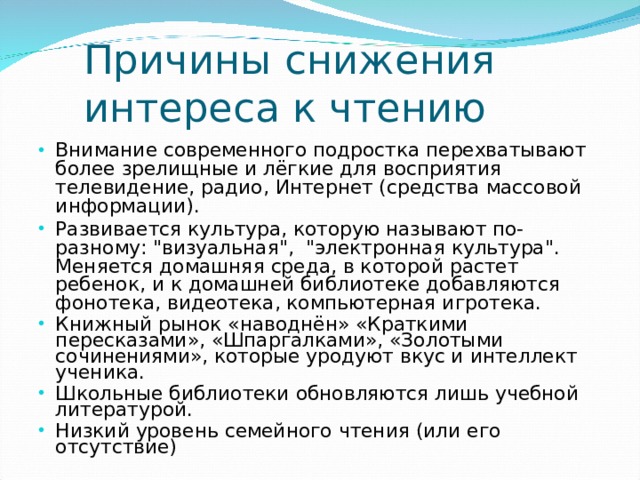 Причины снижения интереса к чтению

• Внимание современного подростка перехватывают более зрелищные и лёгкие для восприятия телевидение, радио, Интернет (средства массовой информации).
• Развивается культура, которую называют по-разному: "визуальная", "электронная культура". Меняется домашняя среда, в которой растет ребенок, и к домашней библиотеке добавляются фонотека, видеотека, компьютерная игротека.
• Книжный рынок «наводнён» «Краткими пересказами», «Шпаргалками», «Золотыми сочинениями», которые уродуют вкус и интеллект ученика.
• Школьные библиотеки обновляются лишь учебной литературой.
• Низкий уровень семейного чтения (или его отсутствие)